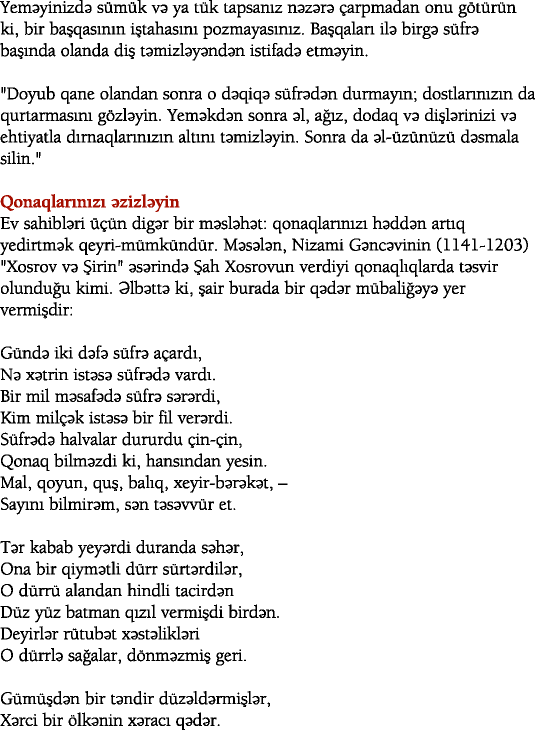 Yeməyinizdə sümük və ya tük tapsanız nəzərə çarpmadan onu götürün ki, bir başqasının iştahasını pozmayasınız. Başqaları ilə birgə süfrə başında olanda diş təmizləyəndən istifadə etməyin.

"Doyub qane olandan sonra o dəqiqə süfrədən durmayın; dostlarınızın da qurtarmasını gözləyin. Yeməkdən sonra əl, ağız, dodaq və dişlərinizi və ehtiyatla dırnaqlarınızın altını təmizləyin. Sonra da əl-üzünüzü dəsmala silin."

Qonaqlarınızı əzizləyin
Ev sahibləri üçün digər bir məsləhət: qonaqlarınızı həddən artıq yedirtmək qeyri-mümkündür. Məsələn, Nizami Gəncəvinin (1141-1203) "Xosrov və Şirin" əsərində Şah Xosrovun verdiyi qonaqlıqlarda təsvir olunduğu kimi. Əlbəttə ki, şair burada bir qədər mübaliğəyə yer vermişdir:

Gündə iki dəfə süfrə açardı,
Nə xətrin istəsə süfrədə vardı.
Bir mil məsafədə süfrə sərərdi,
Kim milçək istəsə bir fil verərdi.
Süfrədə halvalar dururdu çin-çin,
Qonaq bilməzdi ki, hansından yesin.
Mal, qoyun, quş, balıq, xeyir-bərəkət, –
Sayını bilmirəm, sən təsəvvür et.

Tər kabab yeyərdi duranda səhər,
Ona bir qiymətli dürr sürtərdilər,
O dürrü alandan hindli tacirdən
Düz yüz batman qızıl vermişdi birdən.
Deyirlər rütubət xəstəlikləri
O dürrlə sağalar, dönməzmiş geri.

Gümüşdən bir təndir düzəldərmişlər,
Xərci bir ölkənin xəracı qədər.